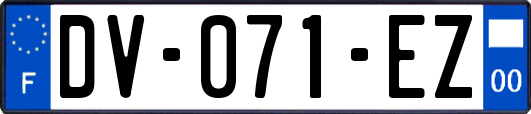 F

DV-071-EZ

00